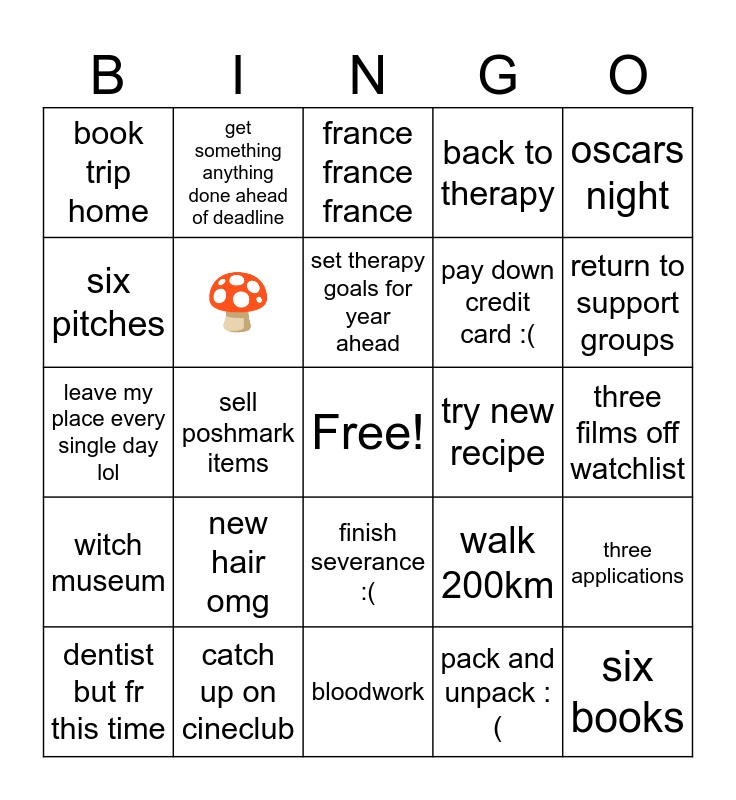 | B | I | N | G | O |
|---|---|---|---|---|
| book trip home | get something anything done ahead of deadline | france france france | back to therapy | oscars night |
| six pitches | 🍄 | set therapy goals for year ahead | pay down credit card :( | return to support groups |
| leave my place every single day lol | sell poshmark items | Free! | try new recipe | three films off watchlist |
| witch museum | new hair omg | finish severance :( | walk 200km | three applications |
| dentist but fr this time | catch up on cineclub | bloodwork | pack and unpack :( | six books |